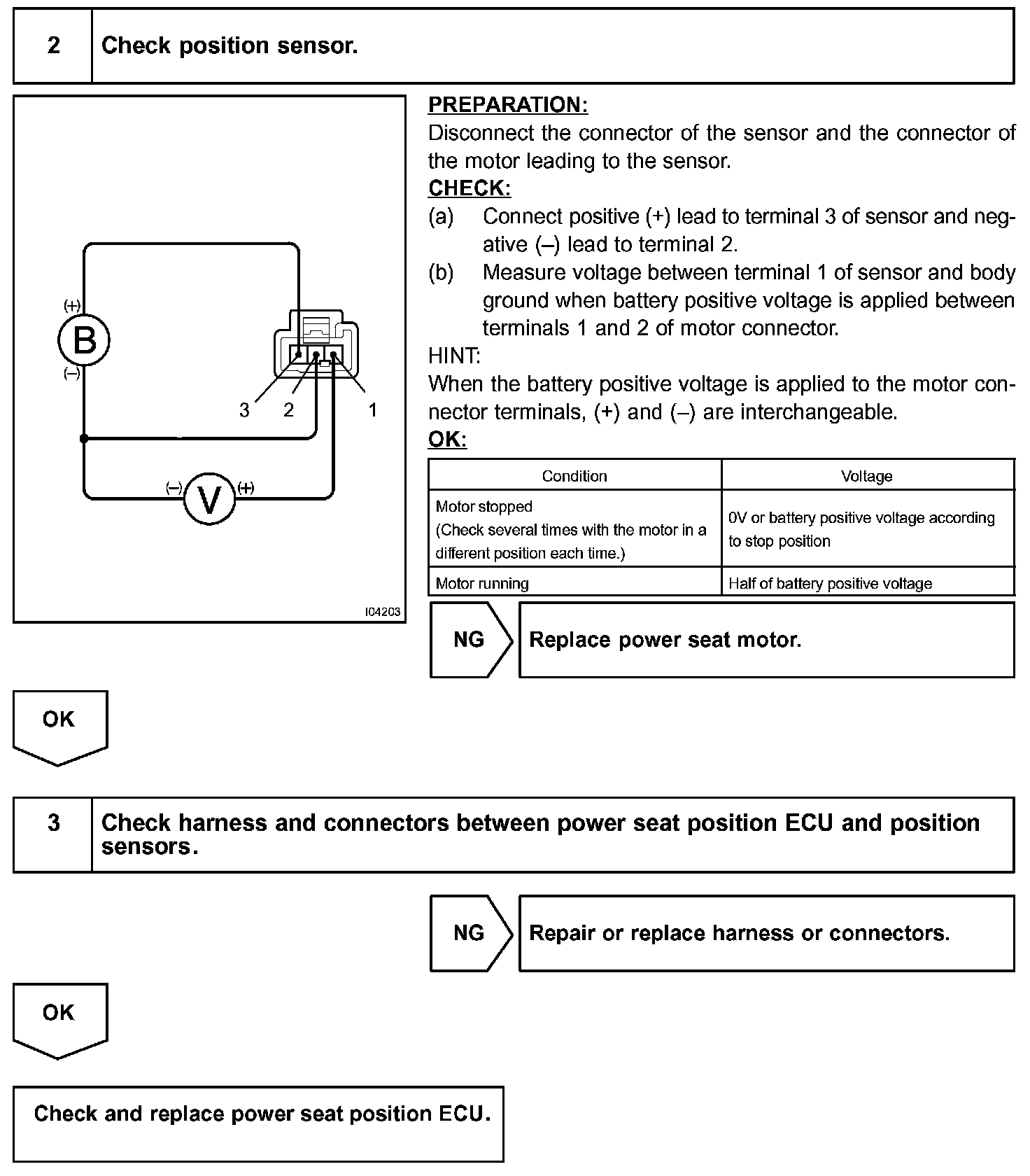 2 Check position sensor.

(+)
B
(–)
3 2 1
(–) V (+)
I04203

PREPARATION:
Disconnect the connector of the sensor and the connector of the motor leading to the sensor.
CHECK:
(a) Connect positive (+) lead to terminal 3 of sensor and negative (–) lead to terminal 2.
(b) Measure voltage between terminal 1 of sensor and body ground when battery positive voltage is applied between terminals 1 and 2 of motor connector.
HINT:
When the battery positive voltage is applied to the motor connector terminals, (+) and (–) are interchangeable.
OK:

| Condition | Voltage |
|---|---|
| Motor stopped (Check several times with the motor in a different position each time.) | 0V or battery positive voltage according to stop position |
| Motor running | Half of battery positive voltage |

NG Replace power seat motor.

OK

3 Check harness and connectors between power seat position ECU and position sensors.

NG Repair or replace harness or connectors.

OK

Check and replace power seat position ECU.